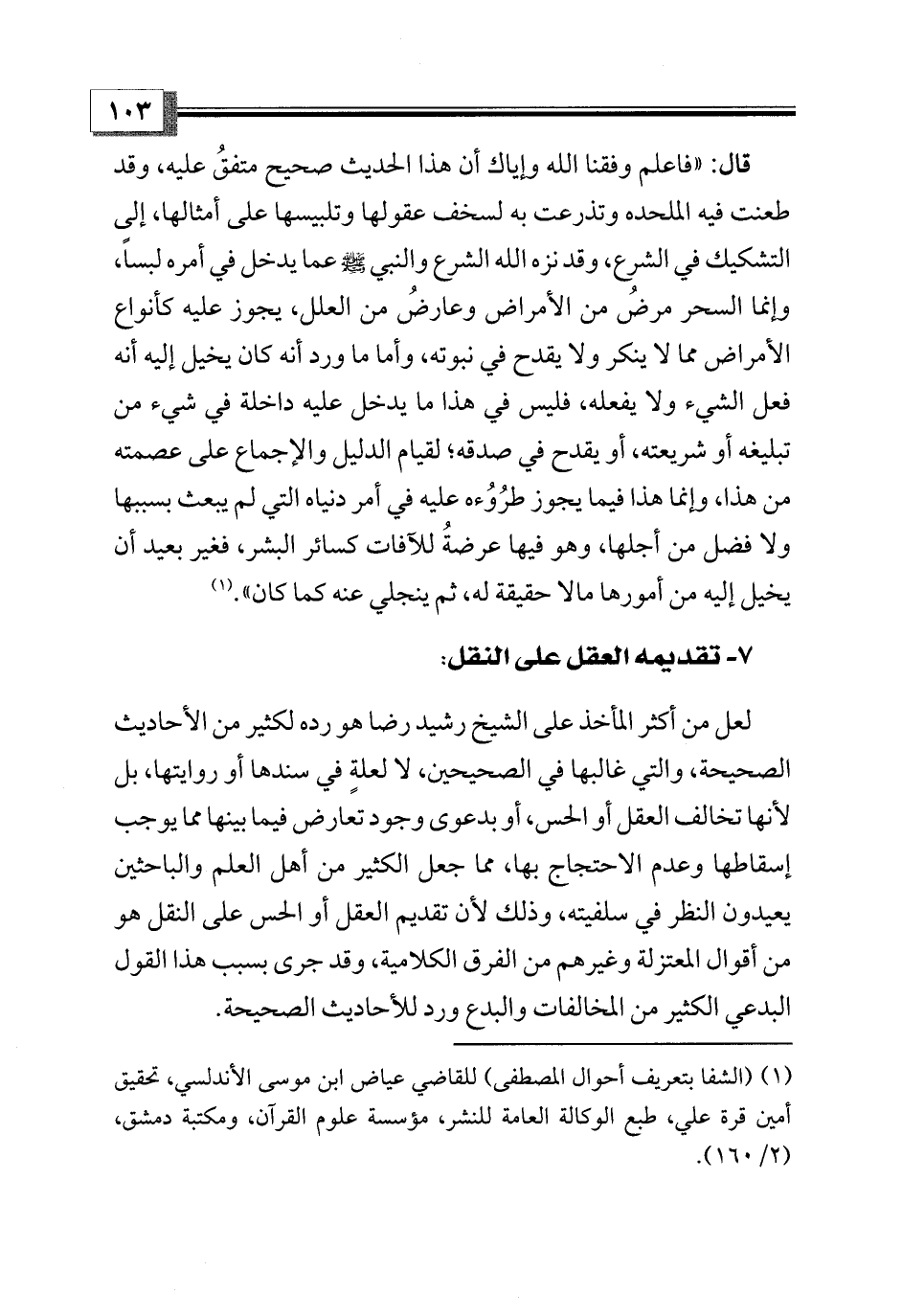 ١٠٣

قال: «فاعلم وفقنا الله وإياك أن هذا الحديث صحيح متفقٌ عليه، وقد طعنت فيه الملحده وتذرعت به لسخف عقولها وتلبيسها على أمثالها، إلى التشكيك في الشرع، وقد نزه الله الشرع والنبي ﷺ عما يدخل في أمره لبساً، وإنما السحر مرضٌ من الأمراض وعارضٌ من العلل، يجوز عليه كأنواع الأمراض مما لا ينكر ولا يقدح في نبوته، وأما ما ورد أنه كان يخيل إليه أنه فعل الشيء ولا يفعله، فليس في هذا ما يدخل عليه داخلة في شيء من تبليغه أو شريعته، أو يقدح في صدقه؛ لقيام الدليل والإجماع على عصمته من هذا، وإنما هذا فيما يجوز طرُوُءه عليه في أمر دنياه التي لم يبعث بسببها ولا فضل من أجلها، وهو فيها عرضةٌ للآفات كسائر البشر، فغير بعيد أن يخيل إليه من أمورها مالا حقيقة له، ثم ينجلي عنه كما كان».(١)

٧- تقديمه العقل على النقل:

لعل من أكثر المآخذ على الشيخ رشيد رضا هو رده لكثير من الأحاديث الصحيحة، والتي غالبها في الصحيحين، لا لعلةٍ في سندها أو روايتها، بل لأنها تخالف العقل أو الحس، أو بدعوى وجود تعارض فيما بينها مما يوجب إسقاطها وعدم الاحتجاج بها، مما جعل الكثير من أهل العلم والباحثين يعيدون النظر في سلفيته، وذلك لأن تقديم العقل أو الحس على النقل هو من أقوال المعتزلة وغيرهم من الفرق الكلامية، وقد جرى بسبب هذا القول البدعي الكثير من المخالفات والبدع ورد للأحاديث الصحيحة.

(١) (الشفا بتعريف أحوال المصطفى) للقاضي عياض ابن موسى الأندلسي، تحقيق أمين قرة علي، طبع الوكالة العامة للنشر، مؤسسة علوم القرآن، ومكتبة دمشق، (٢/ ١٦٠).